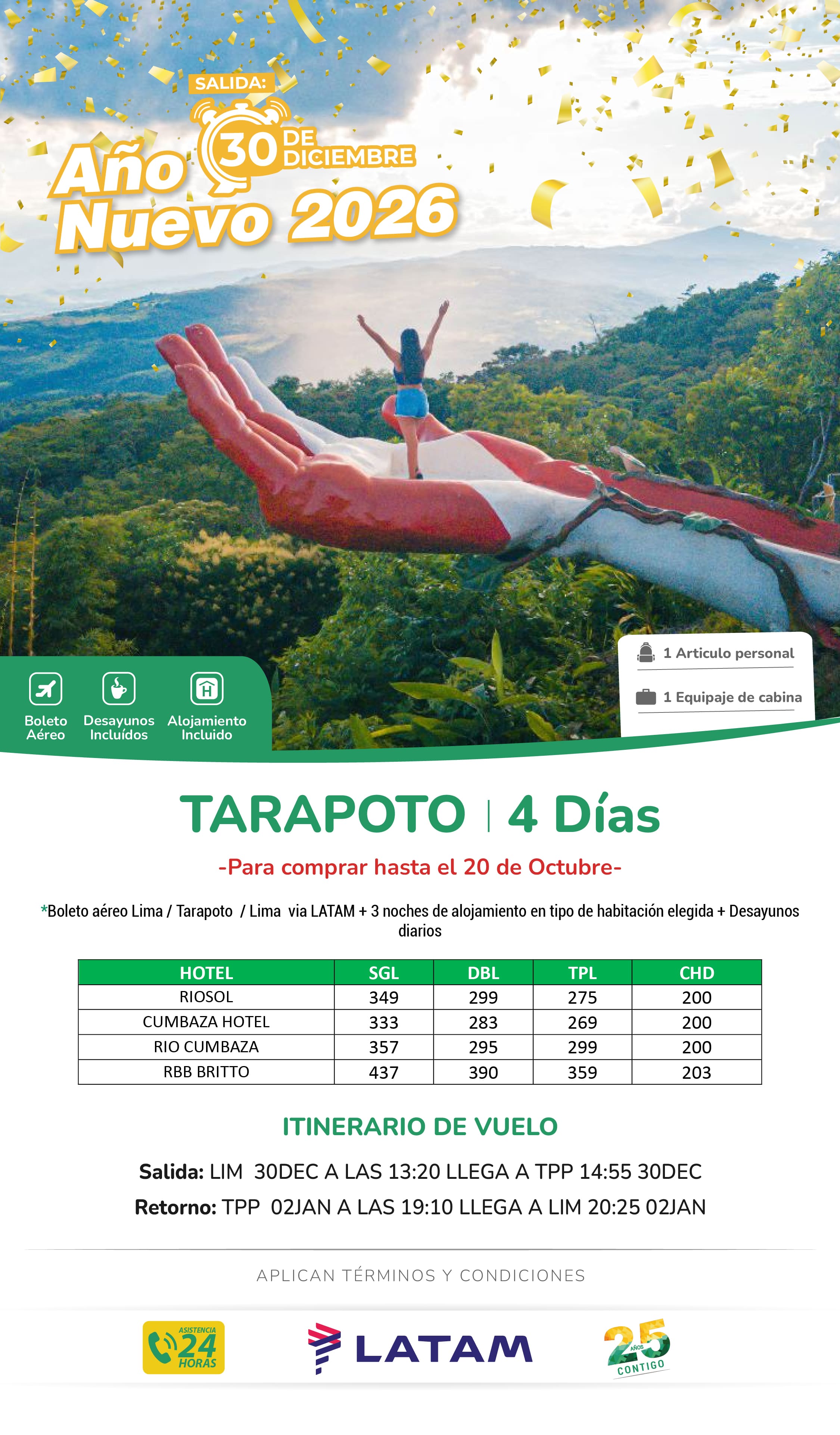 SALIDA:

30 DE DICIEMBRE

Año Nuevo 2026

Boleto Aéreo

Desayunos Incluídos

Alojamiento Incluido

1 Articulo personal

1 Equipaje de cabina

TARAPOTO | 4 Días

-Para comprar hasta el 20 de Octubre-

*Boleto aéreo Lima / Tarapoto / Lima via LATAM + 3 noches de alojamiento en tipo de habitación elegida + Desayunos diarios

| HOTEL | SGL | DBL | TPL | CHD |
|---|---|---|---|---|
| RIOSOL | 349 | 299 | 275 | 200 |
| CUMBAZA HOTEL | 333 | 283 | 269 | 200 |
| RIO CUMBAZA | 357 | 295 | 299 | 200 |
| RBB BRITTO | 437 | 390 | 359 | 203 |

ITINERARIO DE VUELO

Salida: LIM 30DEC A LAS 13:20 LLEGA A TPP 14:55 30DEC

Retorno: TPP 02JAN A LAS 19:10 LLEGA A LIM 20:25 02JAN

APLICAN TÉRMINOS Y CONDICIONES

ASISTENCIA 24 HORAS

LATAM

25 AÑOS CONTIGO